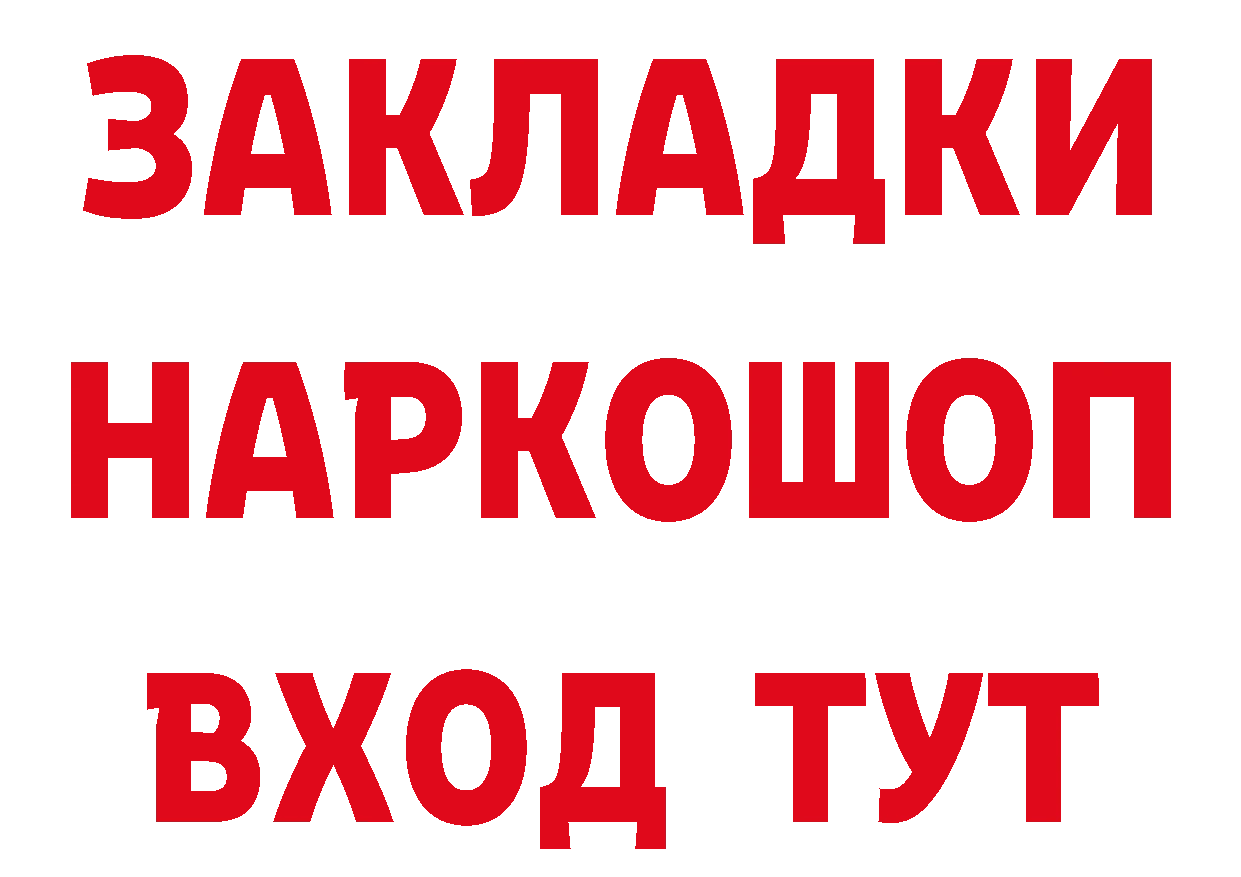 ЗАКЛАДКИ НАРКОШОП ВХОД ТУТ